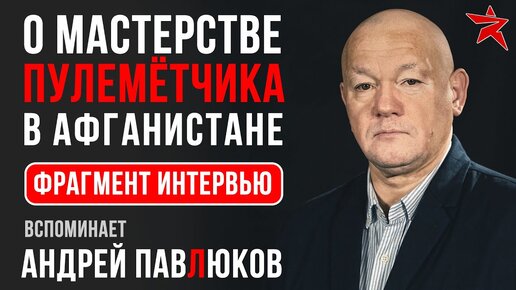 О МАСТЕРСТВЕ ПУЛЕМЁТЧИКА В АФГАНИСТАНЕ

ФРАГМЕНТ ИНТЕРВЬЮ

ВСПОМИНАЕТ

АНДРЕЙ ПАВЛЮКОВ